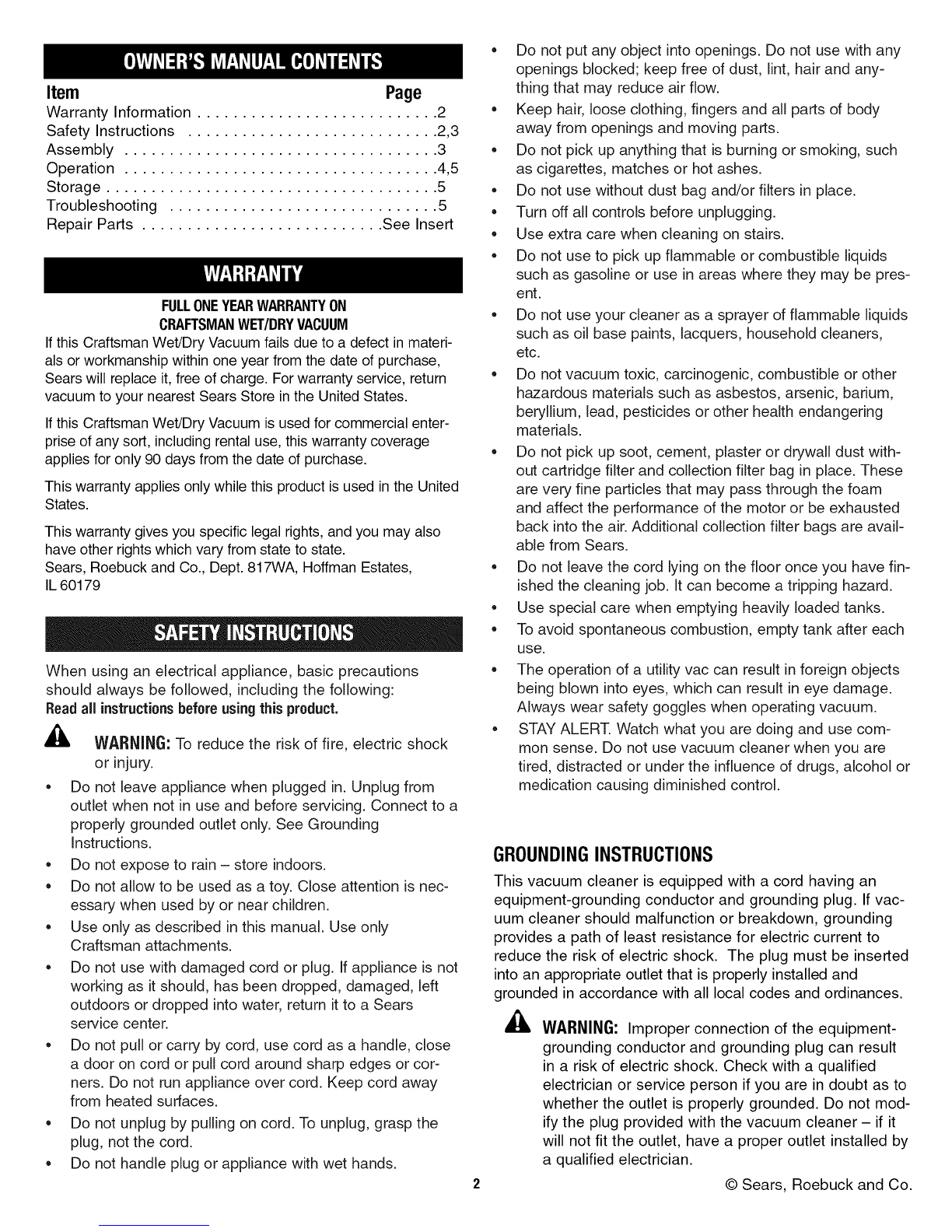 OWNER'S MANUAL CONTENTS

| Item | Page |
|---|---|
| Warranty Information | 2 |
| Safety Instructions | 2,3 |
| Assembly | 3 |
| Operation | 4,5 |
| Storage | 5 |
| Troubleshooting | 5 |
| Repair Parts | See Insert |

WARRANTY

FULL ONE YEAR WARRANTY ON CRAFTSMAN WET/DRY VACUUM

If this Craftsman Wet/Dry Vacuum fails due to a defect in materials or workmanship within one year from the date of purchase, Sears will replace it, free of charge. For warranty service, return vacuum to your nearest Sears Store in the United States.

If this Craftsman Wet/Dry Vacuum is used for commercial enterprise of any sort, including rental use, this warranty coverage applies for only 90 days from the date of purchase.

This warranty applies only while this product is used in the United States.

This warranty gives you specific legal rights, and you may also have other rights which vary from state to state.
Sears, Roebuck and Co., Dept. 817WA, Hoffman Estates, IL 60179

SAFETY INSTRUCTIONS

When using an electrical appliance, basic precautions should always be followed, including the following:
Read all instructions before using this product.

WARNING: To reduce the risk of fire, electric shock or injury.

• Do not leave appliance when plugged in. Unplug from outlet when not in use and before servicing. Connect to a properly grounded outlet only. See Grounding Instructions.
• Do not expose to rain – store indoors.
• Do not allow to be used as a toy. Close attention is necessary when used by or near children.
• Use only as described in this manual. Use only Craftsman attachments.
• Do not use with damaged cord or plug. If appliance is not working as it should, has been dropped, damaged, left outdoors or dropped into water, return it to a Sears service center.
• Do not pull or carry by cord, use cord as a handle, close a door on cord or pull cord around sharp edges or corners. Do not run appliance over cord. Keep cord away from heated surfaces.
• Do not unplug by pulling on cord. To unplug, grasp the plug, not the cord.
• Do not handle plug or appliance with wet hands.

• Do not put any object into openings. Do not use with any openings blocked; keep free of dust, lint, hair and anything that may reduce air flow.
• Keep hair, loose clothing, fingers and all parts of body away from openings and moving parts.
• Do not pick up anything that is burning or smoking, such as cigarettes, matches or hot ashes.
• Do not use without dust bag and/or filters in place.
• Turn off all controls before unplugging.
• Use extra care when cleaning on stairs.
• Do not use to pick up flammable or combustible liquids such as gasoline or use in areas where they may be present.
• Do not use your cleaner as a sprayer of flammable liquids such as oil base paints, lacquers, household cleaners, etc.
• Do not vacuum toxic, carcinogenic, combustible or other hazardous materials such as asbestos, arsenic, barium, beryllium, lead, pesticides or other health endangering materials.
• Do not pick up soot, cement, plaster or drywall dust without cartridge filter and collection filter bag in place. These are very fine particles that may pass through the foam and affect the performance of the motor or be exhausted back into the air. Additional collection filter bags are available from Sears.
• Do not leave the cord lying on the floor once you have finished the cleaning job. It can become a tripping hazard.
• Use special care when emptying heavily loaded tanks.
• To avoid spontaneous combustion, empty tank after each use.
• The operation of a utility vac can result in foreign objects being blown into eyes, which can result in eye damage. Always wear safety goggles when operating vacuum.
• STAY ALERT. Watch what you are doing and use common sense. Do not use vacuum cleaner when you are tired, distracted or under the influence of drugs, alcohol or medication causing diminished control.

GROUNDING INSTRUCTIONS

This vacuum cleaner is equipped with a cord having an equipment-grounding conductor and grounding plug. If vacuum cleaner should malfunction or breakdown, grounding provides a path of least resistance for electric current to reduce the risk of electric shock. The plug must be inserted into an appropriate outlet that is properly installed and grounded in accordance with all local codes and ordinances.

WARNING: Improper connection of the equipment-grounding conductor and grounding plug can result in a risk of electric shock. Check with a qualified electrician or service person if you are in doubt as to whether the outlet is properly grounded. Do not modify the plug provided with the vacuum cleaner – if it will not fit the outlet, have a proper outlet installed by a qualified electrician.

2

© Sears, Roebuck and Co.